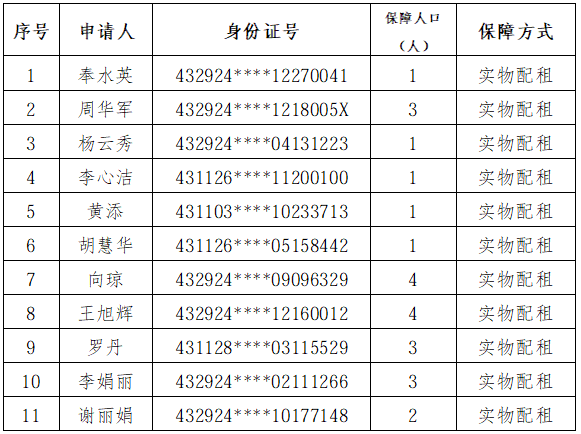 | 序号 | 申请人 | 身份证号 | 保障人口（人） | 保障方式 |
|---|---|---|---|---|
| 1 | 奉水英 | 432924****12270041 | 1 | 实物配租 |
| 2 | 周华军 | 432924****1218005X | 3 | 实物配租 |
| 3 | 杨云秀 | 432924****04131223 | 1 | 实物配租 |
| 4 | 李心洁 | 431126****11200100 | 1 | 实物配租 |
| 5 | 黄添 | 431103****10233713 | 1 | 实物配租 |
| 6 | 胡慧华 | 431126****05158442 | 1 | 实物配租 |
| 7 | 向琼 | 432924****09096329 | 4 | 实物配租 |
| 8 | 王旭辉 | 432924****12160012 | 4 | 实物配租 |
| 9 | 罗丹 | 431128****03115529 | 3 | 实物配租 |
| 10 | 李娟丽 | 432924****02111266 | 3 | 实物配租 |
| 11 | 谢丽娟 | 432924****10177148 | 2 | 实物配租 |